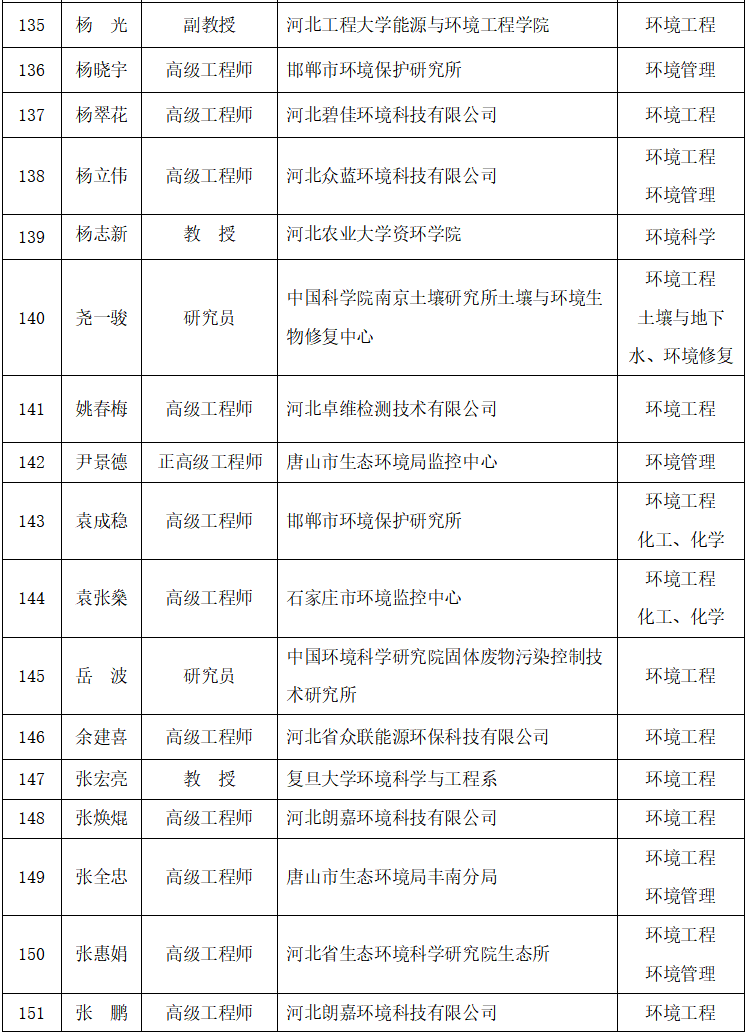 | 135 | 杨 光 | 副教授 | 河北工程大学能源与环境工程学院 | 环境工程 |
|---|---|---|---|---|
| 136 | 杨晓宇 | 高级工程师 | 邯郸市环境保护研究所 | 环境管理 |
| 137 | 杨翠花 | 高级工程师 | 河北碧佳环境科技有限公司 | 环境工程 |
| 138 | 杨立伟 | 高级工程师 | 河北众蓝环境科技有限公司 | 环境工程 环境管理 |
| 139 | 杨志新 | 教 授 | 河北农业大学资环学院 | 环境科学 |
| 140 | 尧一骏 | 研究员 | 中国科学院南京土壤研究所土壤与环境生物修复中心 | 环境工程 土壤与地下水、环境修复 |
| 141 | 姚春梅 | 高级工程师 | 河北卓维检测技术有限公司 | 环境工程 |
| 142 | 尹景德 | 正高级工程师 | 唐山市生态环境局监控中心 | 环境管理 |
| 143 | 袁成稳 | 高级工程师 | 邯郸市环境保护研究所 | 环境工程 化工、化学 |
| 144 | 袁张燊 | 高级工程师 | 石家庄市环境监控中心 | 环境工程 化工、化学 |
| 145 | 岳 波 | 研究员 | 中国环境科学研究院固体废物污染控制技术研究所 | 环境工程 |
| 146 | 余建喜 | 高级工程师 | 河北省众联能源环保科技有限公司 | 环境工程 |
| 147 | 张宏亮 | 教 授 | 复旦大学环境科学与工程系 | 环境工程 |
| 148 | 张焕焜 | 高级工程师 | 河北朗嘉环境科技有限公司 | 环境工程 |
| 149 | 张全忠 | 高级工程师 | 唐山市生态环境局丰南分局 | 环境工程 环境管理 |
| 150 | 张惠娟 | 高级工程师 | 河北省生态环境科学研究院生态所 | 环境工程 环境管理 |
| 151 | 张 鹏 | 高级工程师 | 河北朗嘉环境科技有限公司 | 环境工程 |